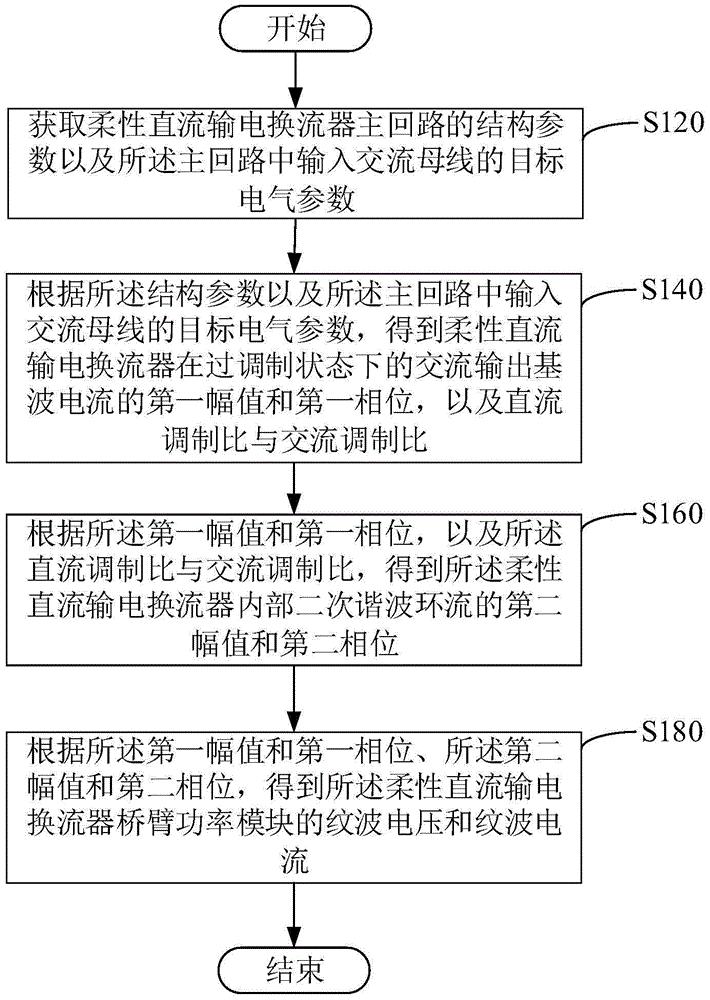 开始

获取柔性直流输电换流器主回路的结构参数以及所述主回路中输入交流母线的目标电气参数

S120

根据所述结构参数以及所述主回路中输入交流母线的目标电气参数，得到柔性直流输电换流器在过调制状态下的交流输出基波电流的第一幅值和第一相位，以及直流调制比与交流调制比

S140

根据所述第一幅值和第一相位，以及所述直流调制比与交流调制比，得到所述柔性直流输电换流器内部二次谐波环流的第二幅值和第二相位

S160

根据所述第一幅值和第一相位、所述第二幅值和第二相位，得到所述柔性直流输电换流器桥臂功率模块的纹波电压和纹波电流

S180

结束